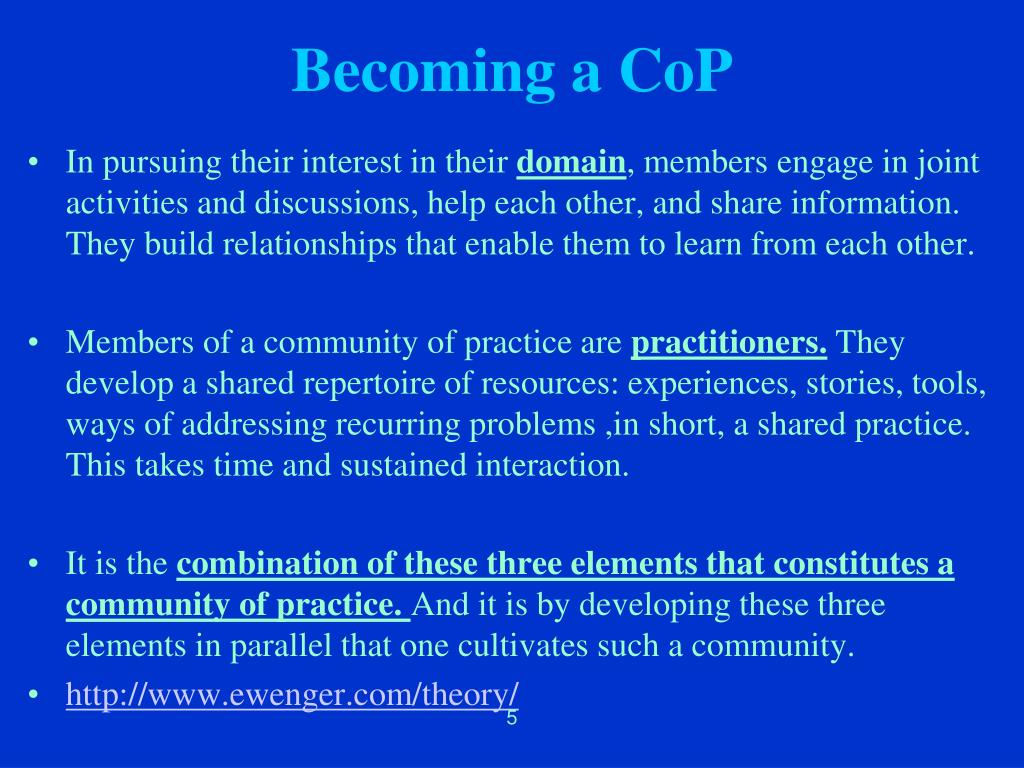 Becoming a CoP

• In pursuing their interest in their domain, members engage in joint activities and discussions, help each other, and share information. They build relationships that enable them to learn from each other.

• Members of a community of practice are practitioners. They develop a shared repertoire of resources: experiences, stories, tools, ways of addressing recurring problems ,in short, a shared practice. This takes time and sustained interaction.

• It is the combination of these three elements that constitutes a community of practice. And it is by developing these three elements in parallel that one cultivates such a community.

• http://www.ewenger.com/theory/

5